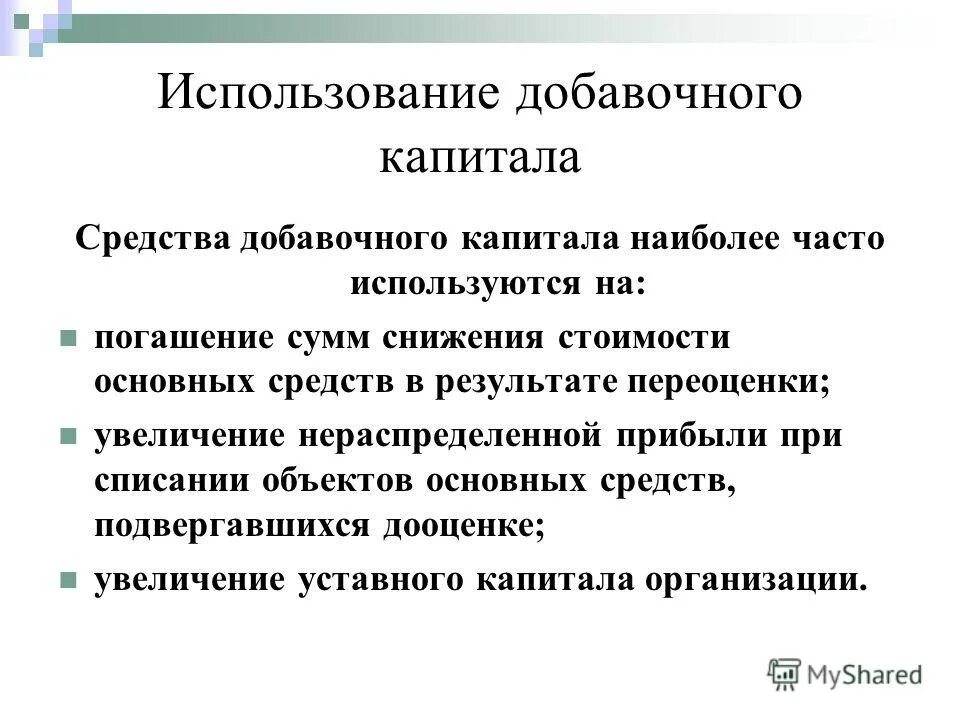 Использование добавочного капитала

Средства добавочного капитала наиболее часто используются на:

погашение сумм снижения стоимости основных средств в результате переоценки;

увеличение нераспределенной прибыли при списании объектов основных средств, подвергавшихся дооценке;

увеличение уставного капитала организации.

MyShared